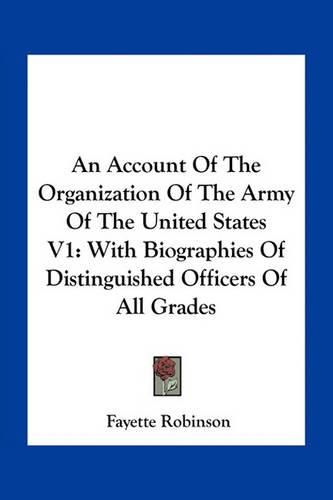 An Account Of The Organization Of The Army Of The United States V1: With Biographies Of Distinguished Officers Of All Grades

Fayette Robinson